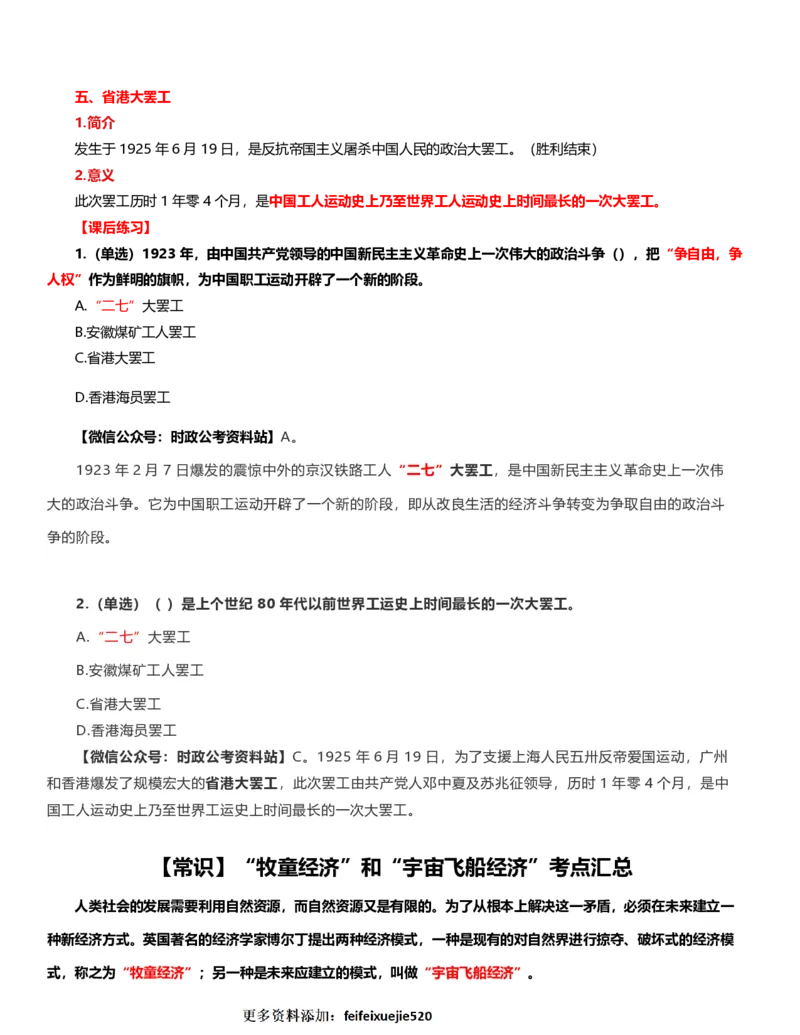 五、省港大罢工
1.简介
发生于 1925 年 6 月 19 日，是反抗帝国主义屠杀中国人民的政治大罢工。（胜利结束）
2.意义
此次罢工历时 1 年零 4 个月，是中国工人运动史上乃至世界工人运动史上时间最长的一次大罢工。
【课后练习】
1.（单选）1923 年，由中国共产党领导的中国新民主主义革命史上一次伟大的政治斗争（），把“争自由，争人权”作为鲜明的旗帜，为中国职工运动开辟了一个新的阶段。
A.“二七”大罢工
B.安徽煤矿工人罢工
C.省港大罢工
D.香港海员罢工
【微信公众号：时政公考资料站】A。
1923 年 2 月 7 日爆发的震惊中外的京汉铁路工人“二七”大罢工，是中国新民主主义革命史上一次伟大的政治斗争。它为中国职工运动开辟了一个新的阶段，即从改良生活的经济斗争转变为争取自由的政治斗争的阶段。
2.（单选）（ ）是上个世纪 80 年代以前世界工运史上时间最长的一次大罢工。
A.“二七”大罢工
B.安徽煤矿工人罢工
C.省港大罢工
D.香港海员罢工
【微信公众号：时政公考资料站】C。1925 年 6 月 19 日，为了支援上海人民五卅反帝爱国运动，广州和香港爆发了规模宏大的省港大罢工，此次罢工由共产党人邓中夏及苏兆征领导，历时 1 年零 4 个月，是中国工人运动史上乃至世界工运史上时间最长的一次大罢工。
【常识】“牧童经济”和“宇宙飞船经济”考点汇总
人类社会的发展需要利用自然资源，而自然资源又是有限的。为了从根本上解决这一矛盾，必须在未来建立一种新经济方式。英国著名的经济学家博尔丁提出两种经济模式，一种是现有的对自然界进行掠夺、破坏式的经济模式，称之为“牧童经济”；另一种是未来应建立的模式，叫做“宇宙飞船经济”。
更多资料添加：feifeixuejie520